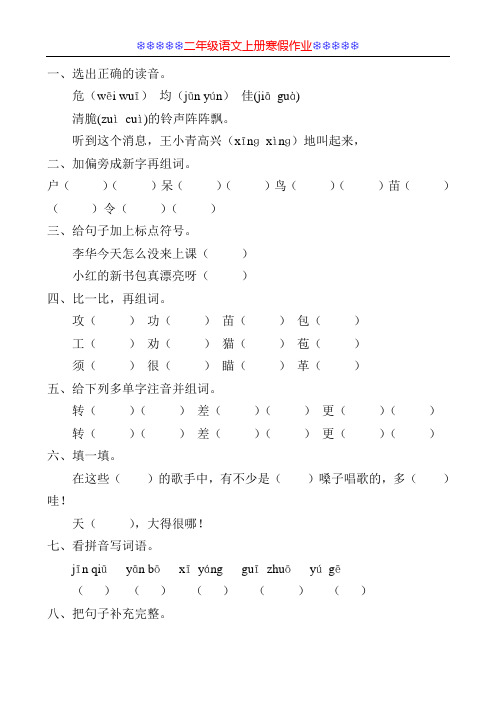 ❄❄❄❄❄二年级语文上册寒假作业❄❄❄❄❄

一、选出正确的读音。

危（wēi wuī） 均（jūn yún） 佳(jiā guà)

清脆(zuì cuì)的铃声阵阵飘。

听到这个消息，王小青高兴（xīng xìng）地叫起来，

二、加偏旁成新字再组词。

户（ ）（ ）呆（ ）（ ）鸟（ ）（ ）苗（ ）（ ）令（ ）（ ）

三、给句子加上标点符号。

李华今天怎么没来上课（ ）

小红的新书包真漂亮呀（ ）

四、比一比，再组词。

攻（ ） 功（ ） 苗（ ） 包（ ）

工（ ） 劝（ ） 猫（ ） 苞（ ）

须（ ） 很（ ） 瞄（ ） 革（ ）

五、给下列多单字注音并组词。

转（ ）（ ） 差（ ）（ ） 更（ ）（ ）

转（ ）（ ） 差（ ）（ ） 更（ ）（ ）

六、填一填。

在这些（ ）的歌手中，有不少是（ ）嗓子唱歌的，多（ ）哇！

天（ ），大得很哪！

七、看拼音写词语。

jīn qiū yān bō xī yáng guī zhuō yú gē

（ ） （ ） （ ） （ ） （ ）

八、把句子补充完整。